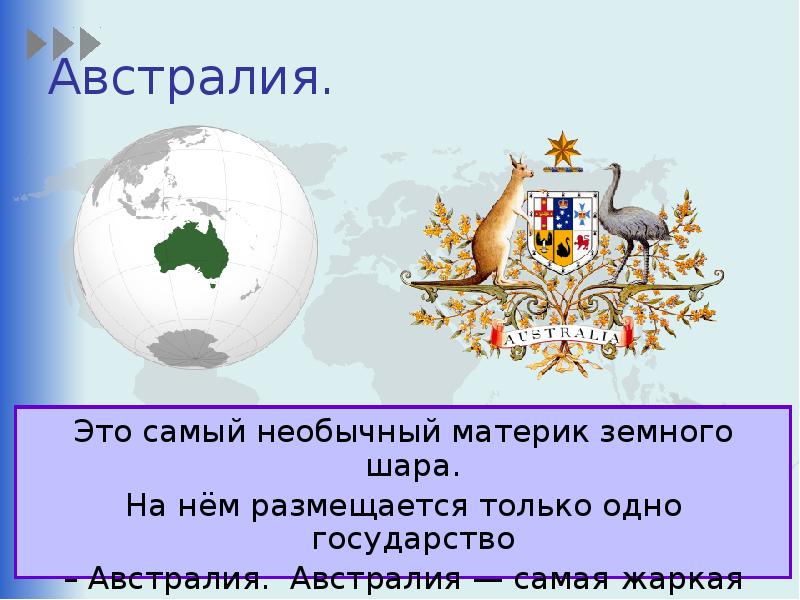 Австралия.

AUSTRALIA

Это самый необычный материк земного шара.

На нём размещается только одно государство

– Австралия. Австралия — самая жаркая